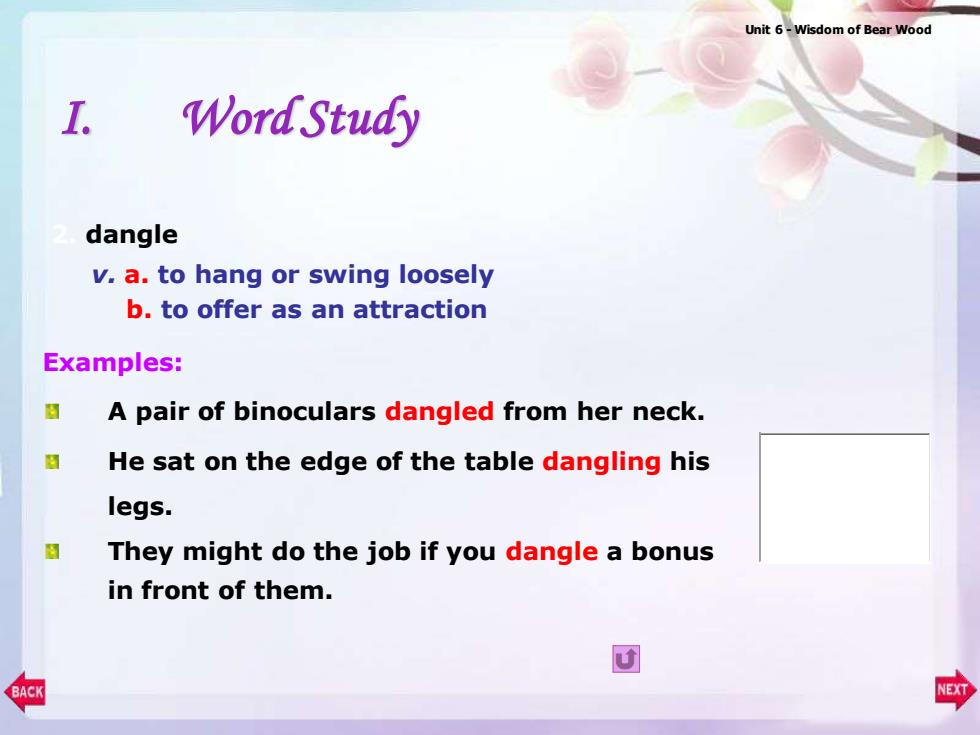 Unit 6 - Wisdom of Bear Wood

I. Word Study

2. dangle

v. a. to hang or swing loosely
b. to offer as an attraction

Examples:

A pair of binoculars dangled from her neck.

He sat on the edge of the table dangling his legs.

They might do the job if you dangle a bonus in front of them.

BACK

NEXT